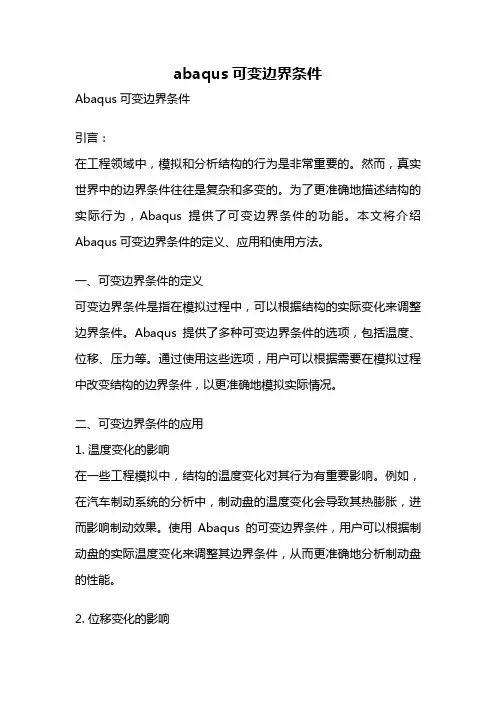 abaqus 可变边界条件

Abaqus 可变边界条件

引言：

在工程领域中，模拟和分析结构的行为是非常重要的。然而，真实世界中的边界条件往往是复杂和多变的。为了更准确地描述结构的实际行为，Abaqus 提供了可变边界条件的功能。本文将介绍 Abaqus 可变边界条件的定义、应用和使用方法。

一、可变边界条件的定义

可变边界条件是指在模拟过程中，可以根据结构的实际变化来调整边界条件。Abaqus 提供了多种可变边界条件的选项，包括温度、位移、压力等。通过使用这些选项，用户可以根据需要在模拟过程中改变结构的边界条件，以更准确地模拟实际情况。

二、可变边界条件的应用

1. 温度变化的影响

在一些工程模拟中，结构的温度变化对其行为有重要影响。例如，在汽车制动系统的分析中，制动盘的温度变化会导致其热膨胀，进而影响制动效果。使用 Abaqus 的可变边界条件，用户可以根据制动盘的实际温度变化来调整其边界条件，从而更准确地分析制动盘的性能。

2. 位移变化的影响